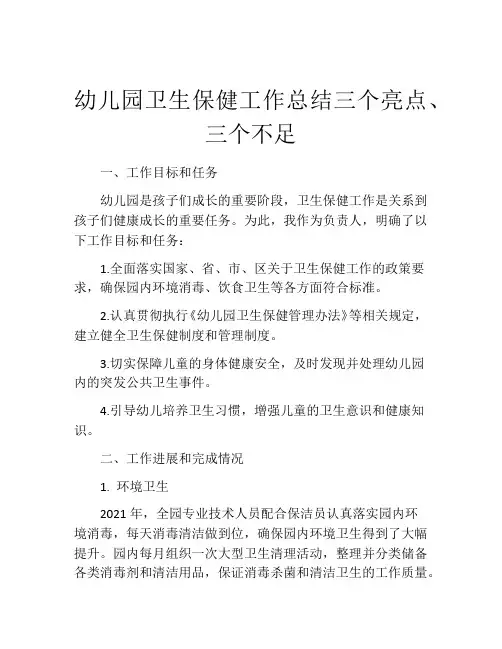 幼儿园卫生保健工作总结三个亮点、三个不足

一、工作目标和任务

幼儿园是孩子们成长的重要阶段，卫生保健工作是关系到孩子们健康成长的重要任务。为此，我作为负责人，明确了以下工作目标和任务：

1.全面落实国家、省、市、区关于卫生保健工作的政策要求，确保园内环境消毒、饮食卫生等各方面符合标准。

2.认真贯彻执行《幼儿园卫生保健管理办法》等相关规定，建立健全卫生保健制度和管理制度。

3.切实保障儿童的身体健康安全，及时发现并处理幼儿园内的突发公共卫生事件。

4.引导幼儿培养卫生习惯，增强儿童的卫生意识和健康知识。

二、工作进展和完成情况

1. 环境卫生

2021 年，全园专业技术人员配合保洁员认真落实园内环境消毒，每天消毒清洁做到位，确保园内环境卫生得到了大幅提升。园内每月组织一次大型卫生清理活动，整理并分类储备各类消毒剂和清洁用品，保证消毒杀菌和清洁卫生的工作质量。